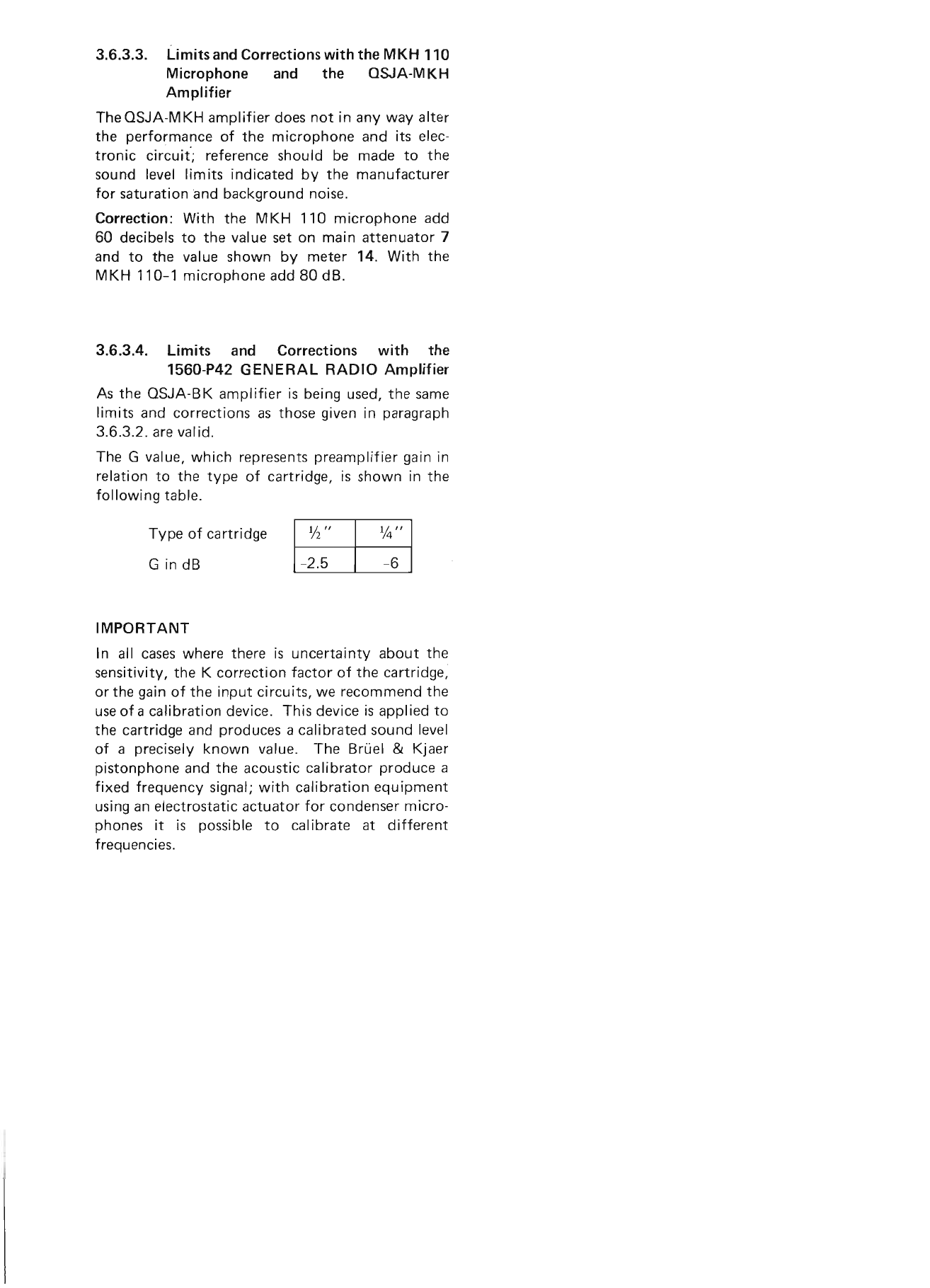 3.6.3.3. Limits and Corrections with the MKH 110 Microphone and the QSJA-MKH Amplifier

The QSJA-MKH amplifier does not in any way alter the performance of the microphone and its electronic circuit; reference should be made to the sound level limits indicated by the manufacturer for saturation and background noise.

Correction: With the MKH 110 microphone add 60 decibels to the value set on main attenuator 7 and to the value shown by meter 14. With the MKH 110-1 microphone add 80 dB.

3.6.3.4. Limits and Corrections with the 1560-P42 GENERAL RADIO Amplifier

As the QSJA-BK amplifier is being used, the same limits and corrections as those given in paragraph 3.6.3.2. are valid.

The G value, which represents preamplifier gain in relation to the type of cartridge, is shown in the following table.

| Type of cartridge | ½" | ¼" |
|---|---|---|
| G in dB | -2.5 | -6 |

IMPORTANT

In all cases where there is uncertainty about the sensitivity, the K correction factor of the cartridge, or the gain of the input circuits, we recommend the use of a calibration device. This device is applied to the cartridge and produces a calibrated sound level of a precisely known value. The Brüel & Kjaer pistonphone and the acoustic calibrator produce a fixed frequency signal; with calibration equipment using an electrostatic actuator for condenser microphones it is possible to calibrate at different frequencies.